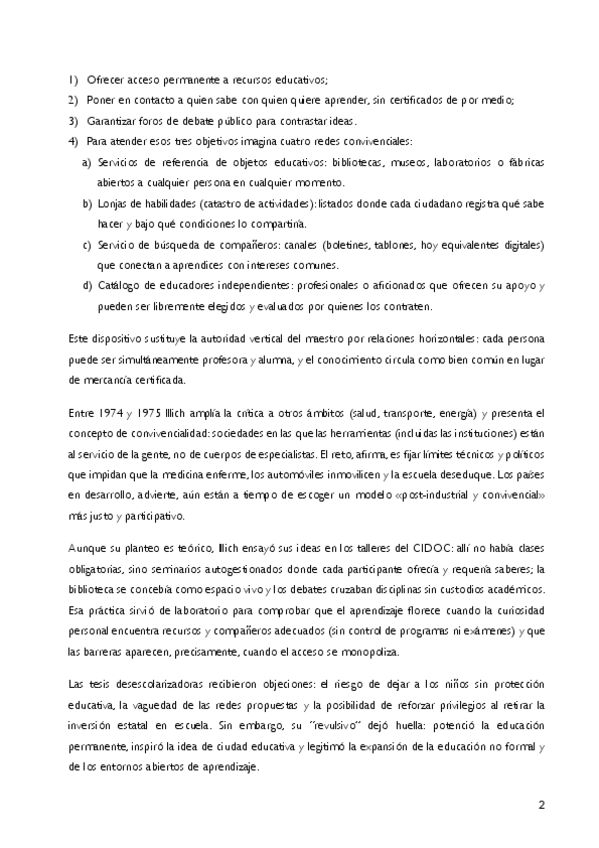 1) Ofrecer acceso permanente a recursos educativos;

2) Poner en contacto a quien sabe con quien quiere aprender, sin certificados de por medio;

3) Garantizar foros de debate público para contrastar ideas.

4) Para atender esos tres objetivos imagina cuatro redes convivenciales:

a) Servicios de referencia de objetos educativos: bibliotecas, museos, laboratorios o fábricas abiertos a cualquier persona en cualquier momento.

b) Lonjas de habilidades (catastro de actividades): listados donde cada ciudadano registra qué sabe hacer y bajo qué condiciones lo compartiría.

c) Servicio de búsqueda de compañeros: canales (boletines, tablones, hoy equivalentes digitales) que conectan a aprendices con intereses comunes.

d) Catálogo de educadores independientes: profesionales o aficionados que ofrecen su apoyo y pueden ser libremente elegidos y evaluados por quienes los contraten.

Este dispositivo sustituye la autoridad vertical del maestro por relaciones horizontales: cada persona puede ser simultáneamente profesora y alumna, y el conocimiento circula como bien común en lugar de mercancía certificada.

Entre 1974 y 1975 Illich amplía la crítica a otros ámbitos (salud, transporte, energía) y presenta el concepto de convivencialidad: sociedades en las que las herramientas (incluidas las instituciones) están al servicio de la gente, no de cuerpos de especialistas. El reto, afirma, es fijar límites técnicos y políticos que impidan que la medicina enferme, los automóviles inmovilicen y la escuela deseduque. Los países en desarrollo, advierte, aún están a tiempo de escoger un modelo «post-industrial y convivencial» más justo y participativo.

Aunque su planteo es teórico, Illich ensayó sus ideas en los talleres del CIDOC: allí no había clases obligatorias, sino seminarios autogestionados donde cada participante ofrecía y requería saberes; la biblioteca se concebía como espacio vivo y los debates cruzaban disciplinas sin custodios académicos. Esa práctica sirvió de laboratorio para comprobar que el aprendizaje florece cuando la curiosidad personal encuentra recursos y compañeros adecuados (sin control de programas ni exámenes) y que las barreras aparecen, precisamente, cuando el acceso se monopoliza.

Las tesis desescolarizadoras recibieron objeciones: el riesgo de dejar a los niños sin protección educativa, la vaguedad de las redes propuestas y la posibilidad de reforzar privilegios al retirar la inversión estatal en escuela. Sin embargo, su "revulsivo" dejó huella: potenció la educación permanente, inspiró la idea de ciudad educativa y legitimó la expansión de la educación no formal y de los entornos abiertos de aprendizaje.

2